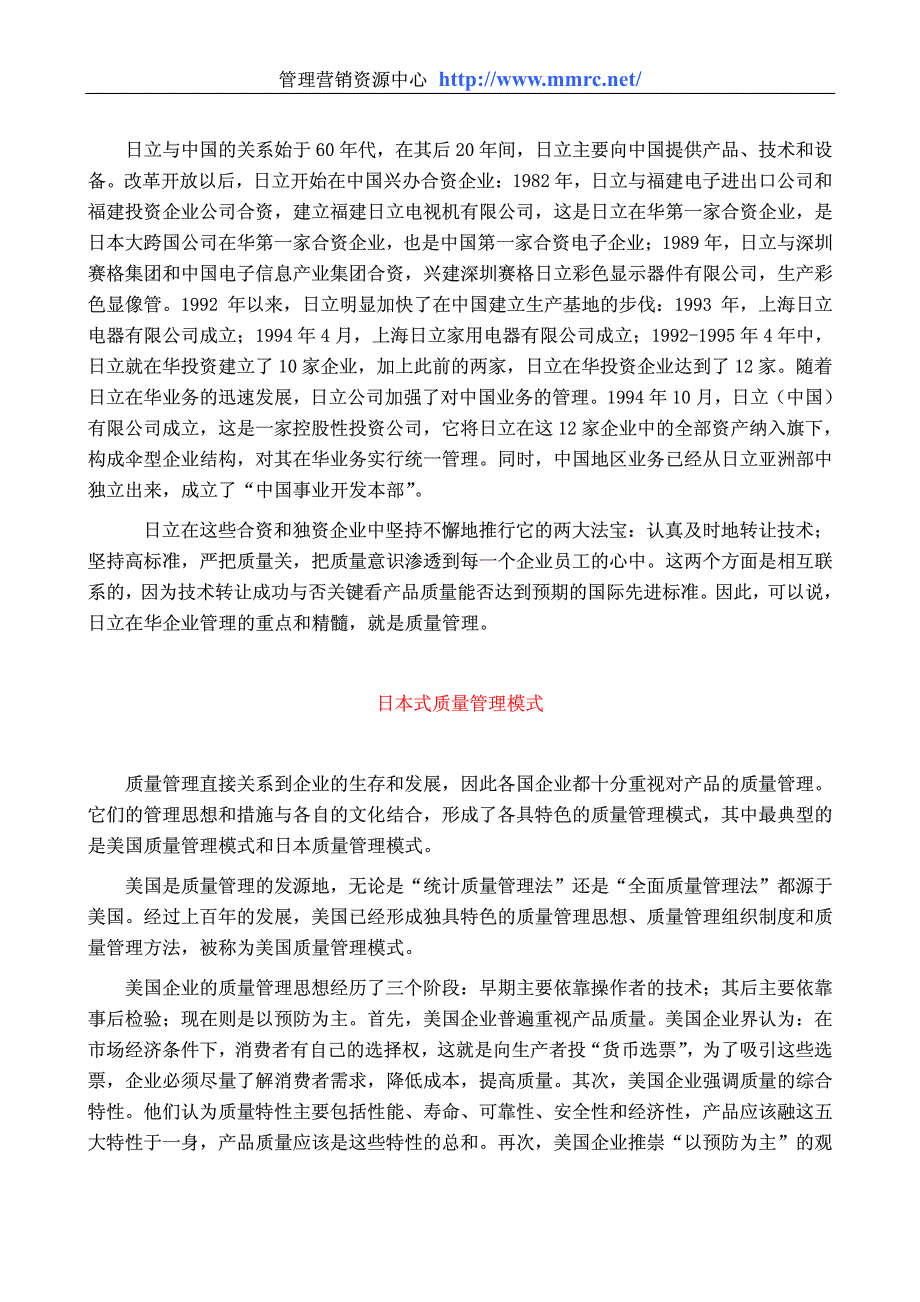 管理营销资源中心 http://www.mmrc.net/

日立与中国的关系始于60年代，在其后20年间，日立主要向中国提供产品、技术和设备。改革开放以后，日立开始在中国兴办合资企业：1982年，日立与福建电子进出口公司和福建投资企业公司合资，建立福建日立电视机有限公司，这是日立在华第一家合资企业，是日本大跨国公司在华第一家合资企业，也是中国第一家合资电子企业；1989年，日立与深圳赛格集团和中国电子信息产业集团合资，兴建深圳赛格日立彩色显示器件有限公司，生产彩色显像管。1992 年以来，日立明显加快了在中国建立生产基地的步伐：1993 年，上海日立电器有限公司成立；1994年4月，上海日立家用电器有限公司成立；1992-1995年4年中，日立就在华投资建立了10家企业，加上此前的两家，日立在华投资企业达到了12家。随着日立在华业务的迅速发展，日立公司加强了对中国业务的管理。1994年10月，日立（中国）有限公司成立，这是一家控股性投资公司，它将日立在这12家企业中的全部资产纳入旗下，构成伞型企业结构，对其在华业务实行统一管理。同时，中国地区业务已经从日立亚洲部中独立出来，成立了“中国事业开发本部”。

日立在这些合资和独资企业中坚持不懈地推行它的两大法宝：认真及时地转让技术；坚持高标准，严把质量关，把质量意识渗透到每一个企业员工的心中。这两个方面是相互联系的，因为技术转让成功与否关键看产品质量能否达到预期的国际先进标准。因此，可以说，日立在华企业管理的重点和精髓，就是质量管理。

日本式质量管理模式

质量管理直接关系到企业的生存和发展，因此各国企业都十分重视对产品的质量管理。它们的管理思想和措施与各自的文化结合，形成了各具特色的质量管理模式，其中最典型的是美国质量管理模式和日本质量管理模式。

美国是质量管理的发源地，无论是“统计质量管理法”还是“全面质量管理法”都源于美国。经过上百年的发展，美国已经形成独具特色的质量管理思想、质量管理组织制度和质量管理方法，被称为美国质量管理模式。

美国企业的质量管理思想经历了三个阶段：早期主要依靠操作者的技术；其后主要依靠事后检验；现在则是以预防为主。首先，美国企业普遍重视产品质量。美国企业界认为：在市场经济条件下，消费者有自己的选择权，这就是向生产者投“货币选票”，为了吸引这些选票，企业必须尽量了解消费者需求，降低成本，提高质量。其次，美国企业强调质量的综合特性。他们认为质量特性主要包括性能、寿命、可靠性、安全性和经济性，产品应该融这五大特性于一身，产品质量应该是这些特性的总和。再次，美国企业推崇“以预防为主”的观